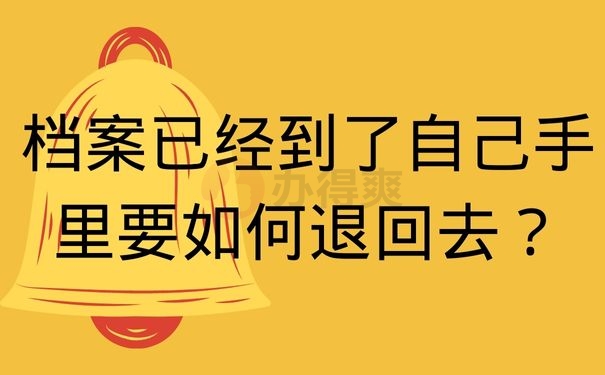 档案已经到了自己手里要如何退回去？

办得爽